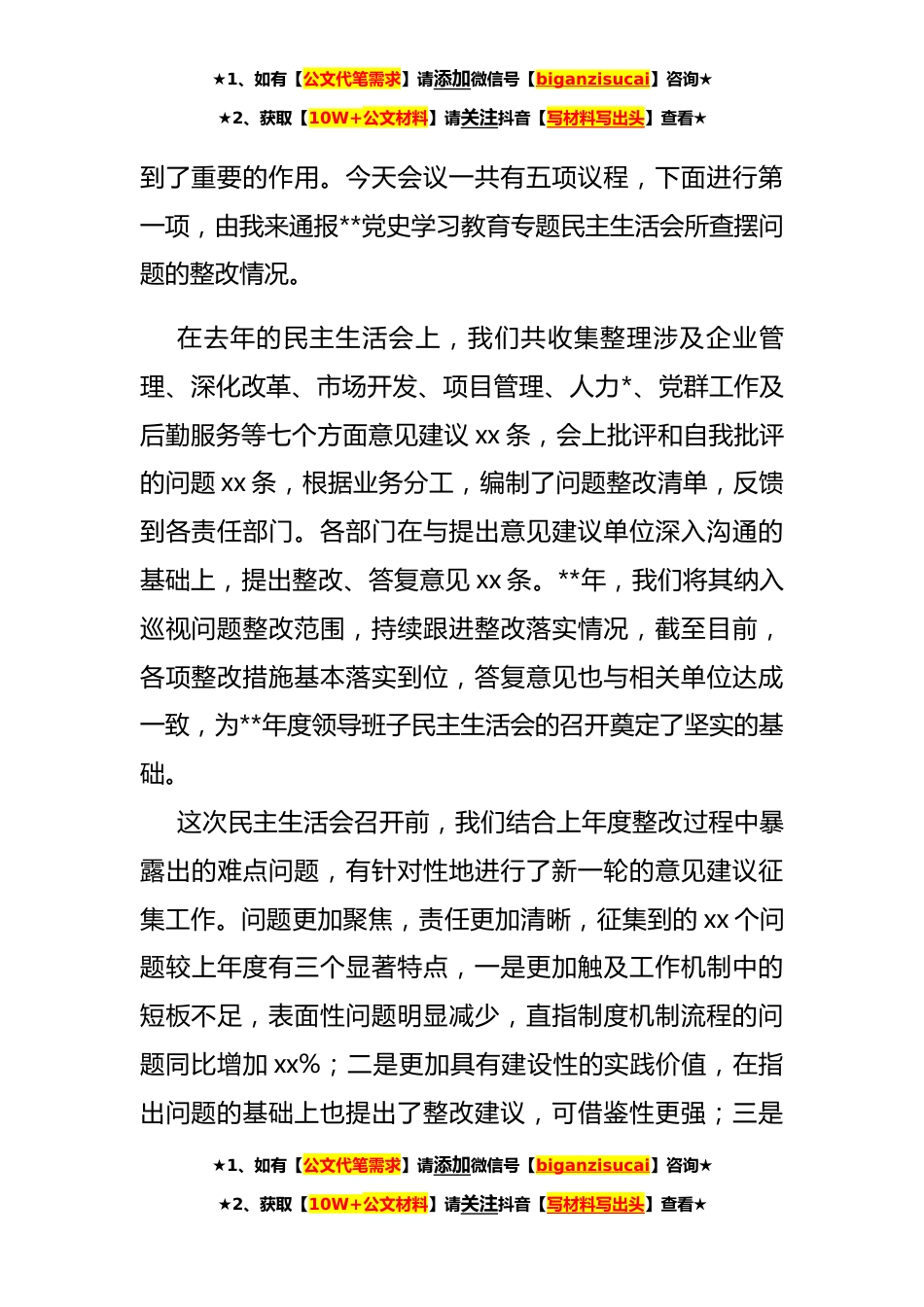 ★1、如有【公文代笔需求】请添加微信号【biganzisucai】咨询★

★2、获取【10W+公文材料】请关注抖音【写材料写出头】查看★

到了重要的作用。今天会议一共有五项议程，下面进行第一项，由我来通报**党史学习教育专题民主生活会所查摆问题的整改情况。

在去年的民主生活会上，我们共收集整理涉及企业管理、深化改革、市场开发、项目管理、人力*、党群工作及后勤服务等七个方面意见建议 xx 条，会上批评和自我批评的问题 xx 条，根据业务分工，编制了问题整改清单，反馈到各责任部门。各部门在与提出意见建议单位深入沟通的基础上，提出整改、答复意见 xx 条。**年，我们将其纳入巡视问题整改范围，持续跟进整改落实情况，截至目前，各项整改措施基本落实到位，答复意见也与相关单位达成一致，为**年度领导班子民主生活会的召开奠定了坚实的基础。

这次民主生活会召开前，我们结合上年度整改过程中暴露出的难点问题，有针对性地进行了新一轮的意见建议征集工作。问题更加聚焦，责任更加清晰，征集到的 xx 个问题较上年度有三个显著特点，一是更加触及工作机制中的短板不足，表面性问题明显减少，直指制度机制流程的问题同比增加 xx%；二是更加具有建设性的实践价值，在指出问题的基础上也提出了整改建议，可借鉴性更强；三是

★1、如有【公文代笔需求】请添加微信号【biganzisucai】咨询★

★2、获取【10W+公文材料】请关注抖音【写材料写出头】查看★